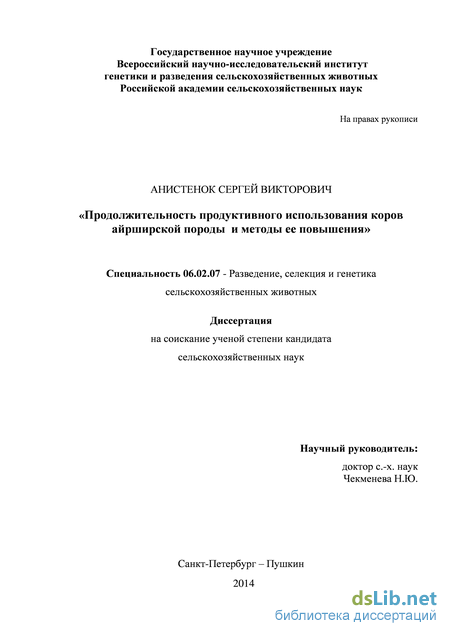 Государственное научное учреждение
Всероссийский научно-исследовательский институт
генетики и разведения сельскохозяйственных животных
Российской академии сельскохозяйственных наук

На правах рукописи

АНИСТЕНОК СЕРГЕЙ ВИКТОРОВИЧ

«Продолжительность продуктивного использования коров айрширской породы и методы ее повышения»

Специальность 06.02.07 - Разведение, селекция и генетика сельскохозяйственных животных

Диссертация
на соискание ученой степени кандидата
сельскохозяйственных наук

Научный руководитель:
доктор с.-х. наук
Чекменева Н.Ю.

Санкт-Петербург – Пушкин
2014

dsLib.net
библиотека диссертаций